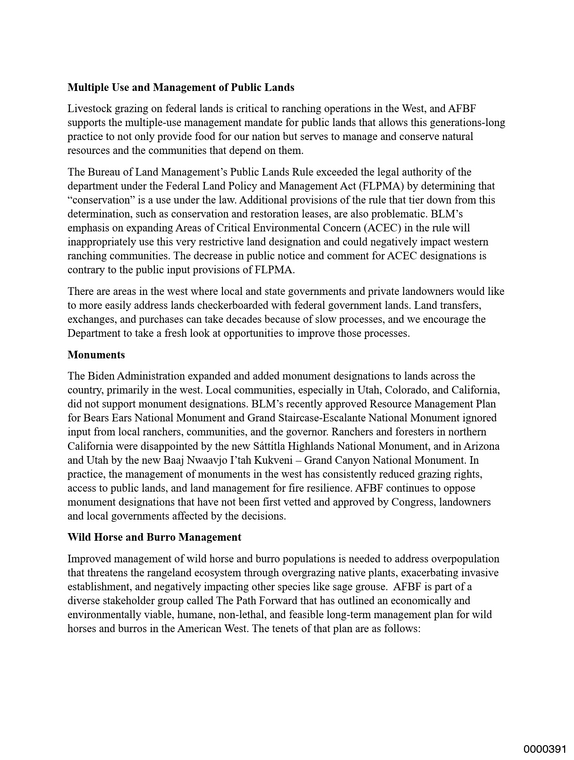 Multiple Use and Management of Public Lands

Livestock grazing on federal lands is critical to ranching operations in the West, and AFBF supports the multiple-use management mandate for public lands that allows this generations-long practice to not only provide food for our nation but serves to manage and conserve natural resources and the communities that depend on them.

The Bureau of Land Management's Public Lands Rule exceeded the legal authority of the department under the Federal Land Policy and Management Act (FLPMA) by determining that "conservation" is a use under the law. Additional provisions of the rule that tier down from this determination, such as conservation and restoration leases, are also problematic. BLM's emphasis on expanding Areas of Critical Environmental Concern (ACEC) in the rule will inappropriately use this very restrictive land designation and could negatively impact western ranching communities. The decrease in public notice and comment for ACEC designations is contrary to the public input provisions of FLPMA.

There are areas in the west where local and state governments and private landowners would like to more easily address lands checkerboarded with federal government lands. Land transfers, exchanges, and purchases can take decades because of slow processes, and we encourage the Department to take a fresh look at opportunities to improve those processes.

Monuments

The Biden Administration expanded and added monument designations to lands across the country, primarily in the west. Local communities, especially in Utah, Colorado, and California, did not support monument designations. BLM's recently approved Resource Management Plan for Bears Ears National Monument and Grand Staircase-Escalante National Monument ignored input from local ranchers, communities, and the governor. Ranchers and foresters in northern California were disappointed by the new Sáttítla Highlands National Monument, and in Arizona and Utah by the new Baaj Nwaavjo I'tah Kukveni – Grand Canyon National Monument. In practice, the management of monuments in the west has consistently reduced grazing rights, access to public lands, and land management for fire resilience. AFBF continues to oppose monument designations that have not been first vetted and approved by Congress, landowners and local governments affected by the decisions.

Wild Horse and Burro Management

Improved management of wild horse and burro populations is needed to address overpopulation that threatens the rangeland ecosystem through overgrazing native plants, exacerbating invasive establishment, and negatively impacting other species like sage grouse. AFBF is part of a diverse stakeholder group called The Path Forward that has outlined an economically and environmentally viable, humane, non-lethal, and feasible long-term management plan for wild horses and burros in the American West. The tenets of that plan are as follows:

0000391